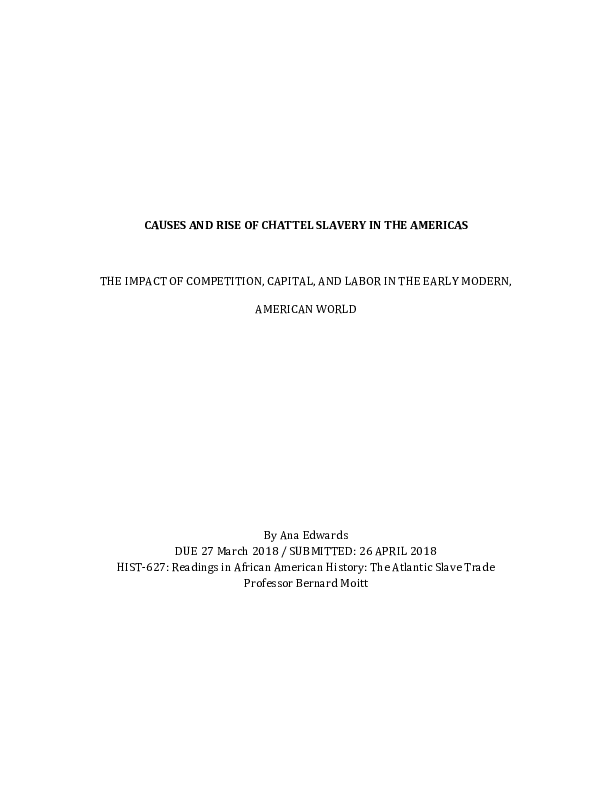 CAUSES AND RISE OF CHATTEL SLAVERY IN THE AMERICAS

THE IMPACT OF COMPETITION, CAPITAL, AND LABOR IN THE EARLY MODERN, AMERICAN WORLD

By Ana Edwards
DUE 27 March 2018 / SUBMITTED: 26 APRIL 2018
HIST-627: Readings in African American History: The Atlantic Slave Trade
Professor Bernard Moitt